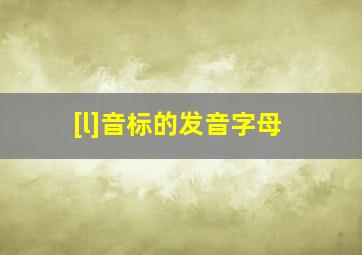 [l]音标的发音字母